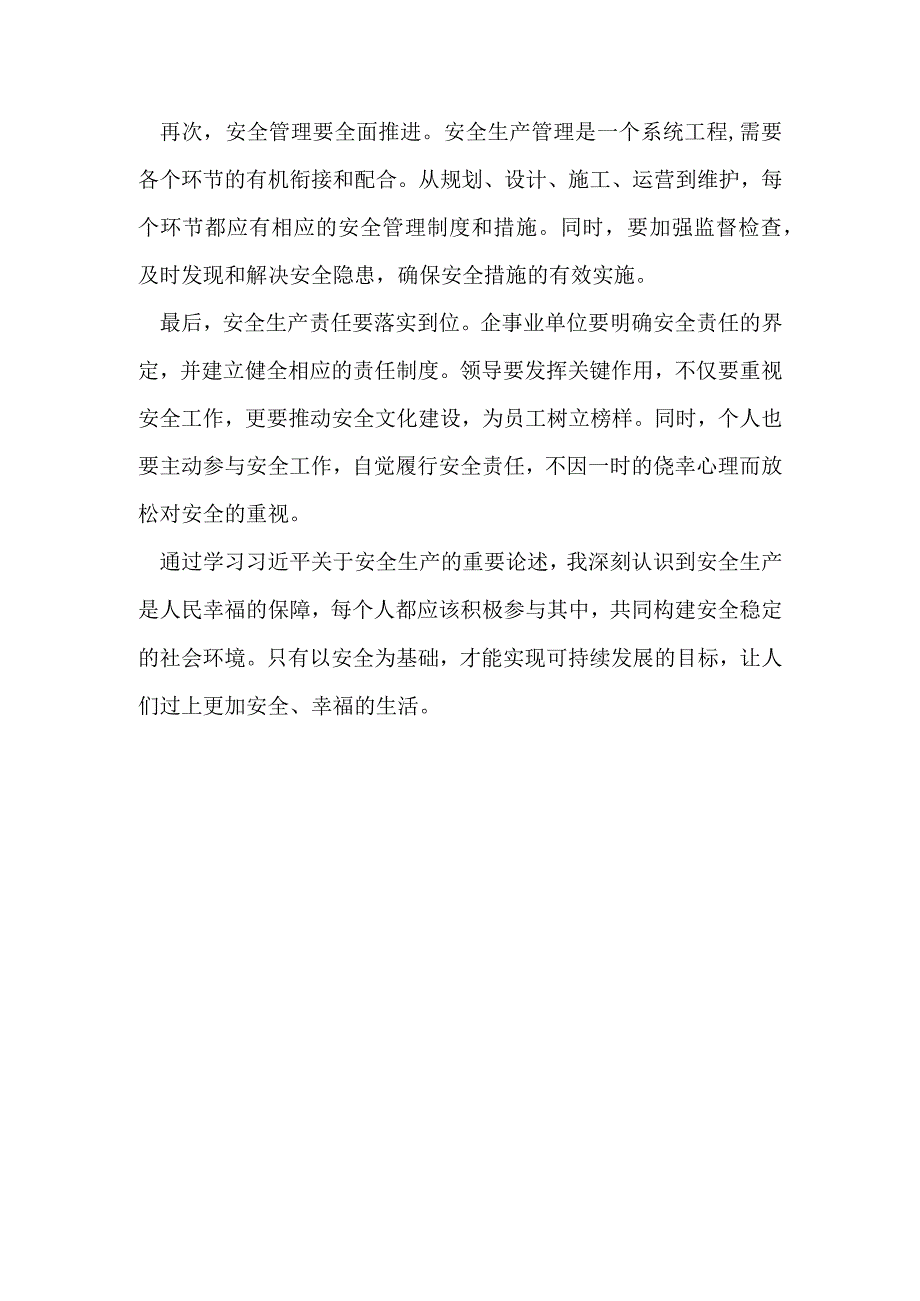 再次，安全管理要全面推进。安全生产管理是一个系统工程,需要各个环节的有机衔接和配合。从规划、设计、施工、运营到维护，每个环节都应有相应的安全管理制度和措施。同时，要加强监督检查，及时发现和解决安全隐患，确保安全措施的有效实施。

最后，安全生产责任要落实到位。企事业单位要明确安全责任的界定，并建立健全相应的责任制度。领导要发挥关键作用，不仅要重视安全工作，更要推动安全文化建设，为员工树立榜样。同时，个人也要主动参与安全工作，自觉履行安全责任，不因一时的侥幸心理而放松对安全的重视。

通过学习习近平关于安全生产的重要论述，我深刻认识到安全生产是人民幸福的保障，每个人都应该积极参与其中，共同构建安全稳定的社会环境。只有以安全为基础，才能实现可持续发展的目标，让人们过上更加安全、幸福的生活。